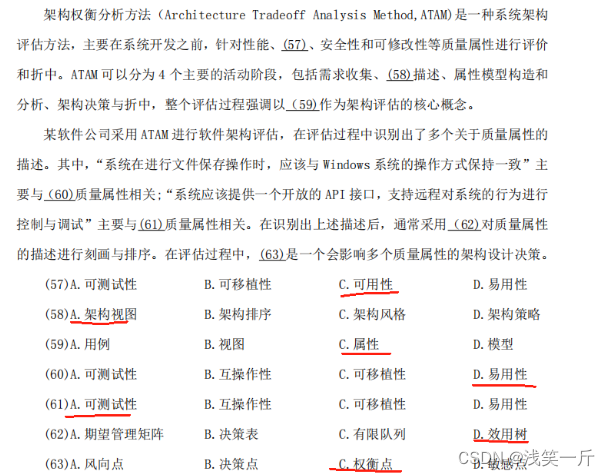 架构权衡分析方法（Architecture Tradeoff Analysis Method,ATAM）是一种系统架构评估方法，主要在系统开发之前，针对性能、(57)、安全性和可修改性等质量属性进行评价和折中。ATAM可以分为4个主要的活动阶段，包括需求收集、(58)描述、属性模型构造和分析、架构决策与折中，整个评估过程强调以(59)作为架构评估的核心概念。

某软件公司采用ATAM进行软件架构评估，在评估过程中识别出了多个关于质量属性的描述。其中，“系统在进行文件保存操作时，应该与Windows系统的操作方式保持一致”主要与(60)质量属性相关；“系统应该提供一个开放的API接口，支持远程对系统的行为进行控制与调试”主要与(61)质量属性相关。在识别出上述描述后，通常采用(62)对质量属性的描述进行刻画与排序。在评估过程中，(63)是一个会影响多个质量属性的架构设计决策。

(57)A.可测试性 B.可移植性 C.可用性 D.易用性
(58)A.架构视图 B.架构排序 C.架构风格 D.架构策略
(59)A.用例 B.视图 C.属性 D.模型
(60)A.可测试性 B.互操作性 C.可移植性 D.易用性
(61)A.可测试性 B.互操作性 C.可移植性 D.易用性
(62)A.期望管理矩阵 B.决策表 C.有限队列 D.效用树
(63)A.风向点 B.决策点 C.权衡点 D.敏感点

CSDN @浅笑一斤